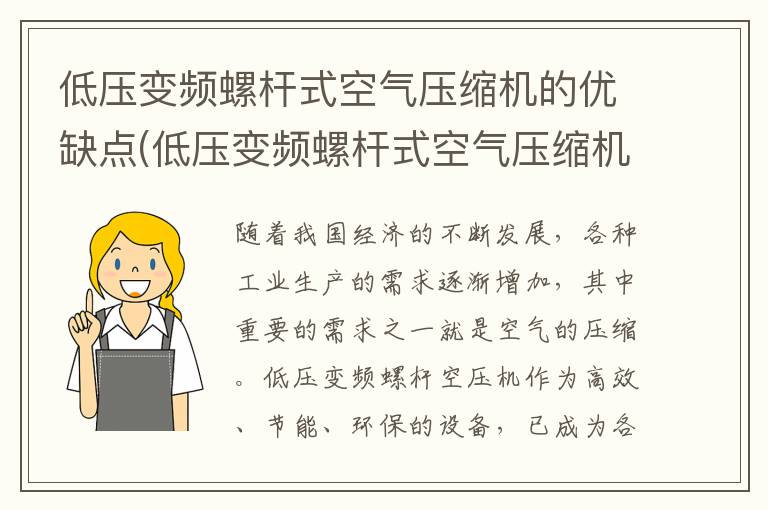 低压变频螺杆式空气压缩机的优缺点(低压变频螺杆式空气压缩机

随着我国经济的不断发展，各种工业生产的需求逐渐增加，其中重要的需求之一就是空气的压缩。低压变频螺杆空压机作为高效、节能、环保的设备，已成为各